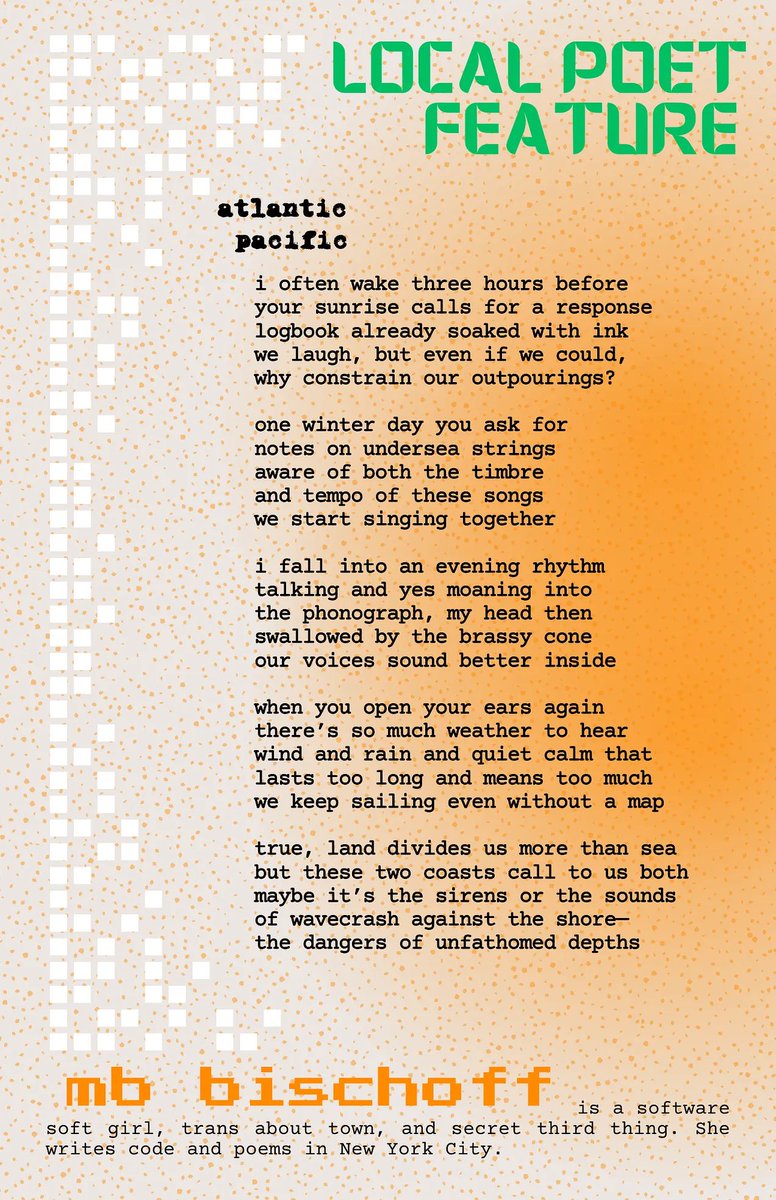 LOCAL POET FEATURE

atlantic
pacific

i often wake three hours before
your sunrise calls for a response
logbook already soaked with ink
we laugh, but even if we could,
why constrain our outpourings?

one winter day you ask for
notes on undersea strings
aware of both the timbre
and tempo of these songs
we start singing together

i fall into an evening rhythm
talking and yes moaning into
the phonograph, my head then
swallowed by the brassy cone
our voices sound better inside

when you open your ears again
there's so much weather to hear
wind and rain and quiet calm that
lasts too long and means too much
we keep sailing even without a map

true, land divides us more than sea
but these two coasts call to us both
maybe it's the sirens or the sounds
of wavecrash against the shore—
the dangers of unfathomed depths

mb bischoff is a software soft girl, trans about town, and secret third thing. She writes code and poems in New York City.